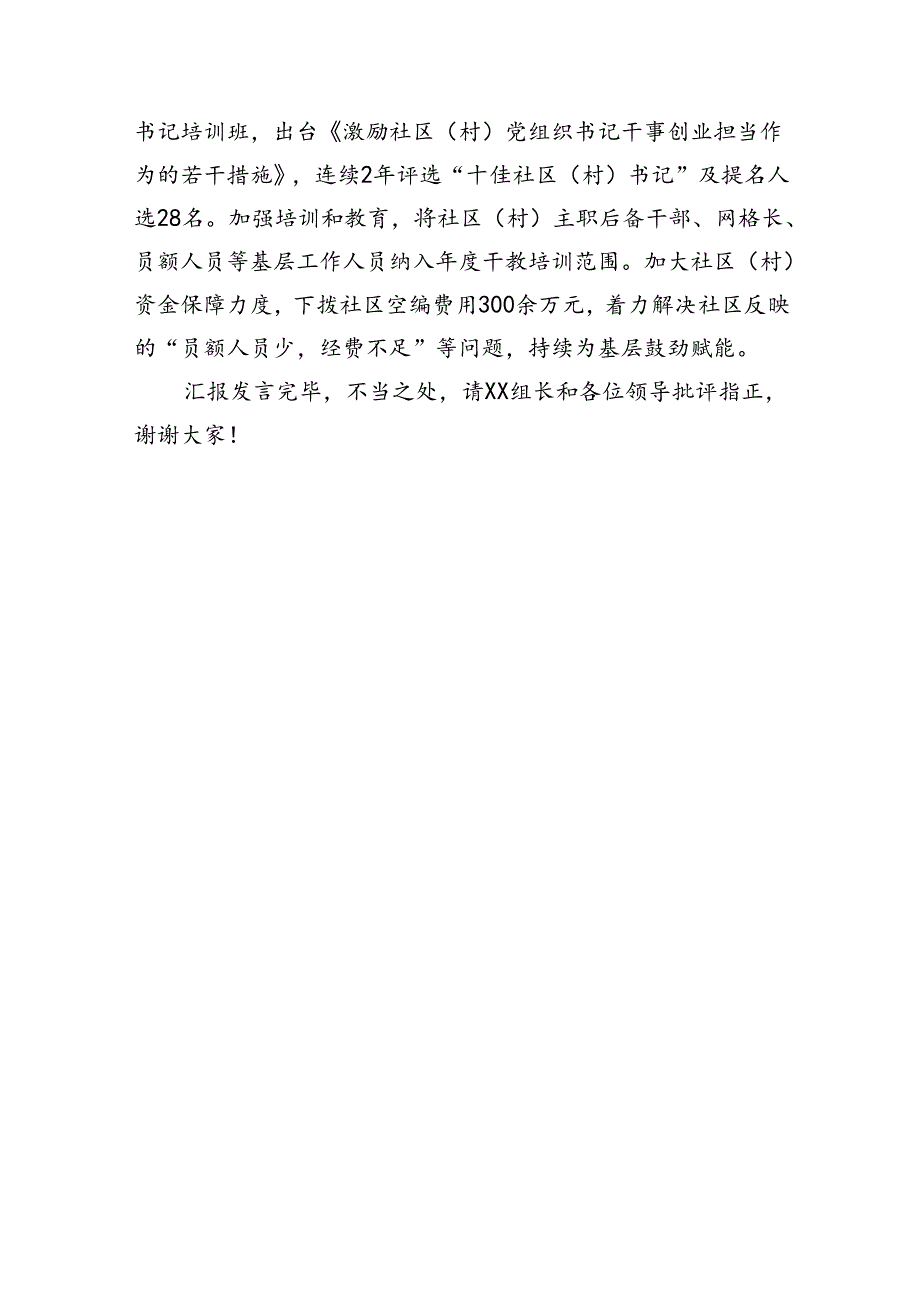 书记培训班，出台《激励社区（村）党组织书记干事创业担当作为的若干措施》，连续2年评选“十佳社区（村）书记”及提名人选28名。加强培训和教育，将社区（村）主职后备干部、网格长、员额人员等基层工作人员纳入年度干教培训范围。加大社区（村）资金保障力度，下拨社区空编费用300余万元，着力解决社区反映的“员额人员少，经费不足”等问题，持续为基层鼓劲赋能。

汇报发言完毕，不当之处，请XX组长和各位领导批评指正，谢谢大家！